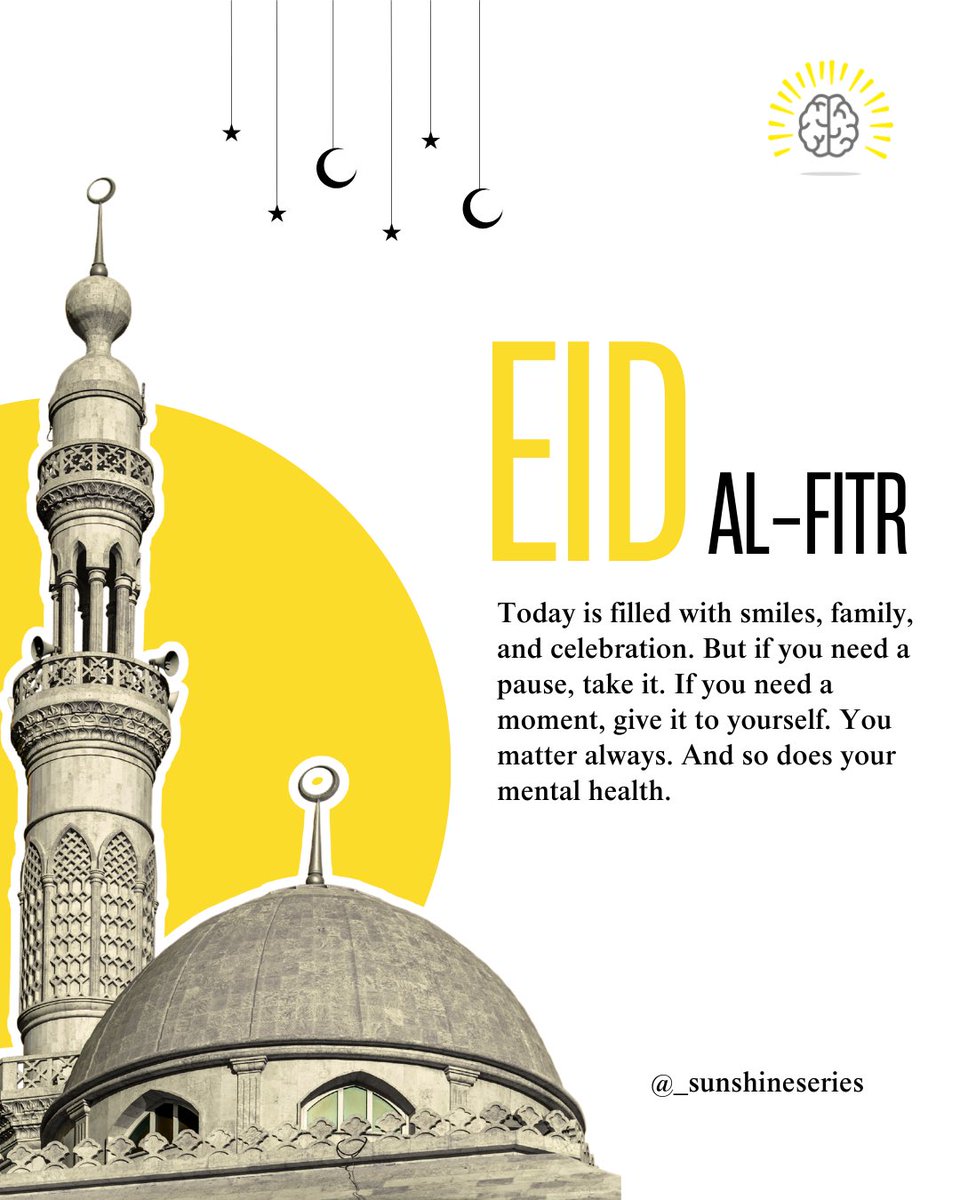 EID AL-FITR

Today is filled with smiles, family, and celebration. But if you need a pause, take it. If you need a moment, give it to yourself. You matter always. And so does your mental health.

@_sunshineseries